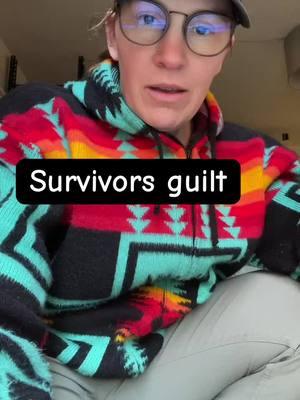 Survivors guilt